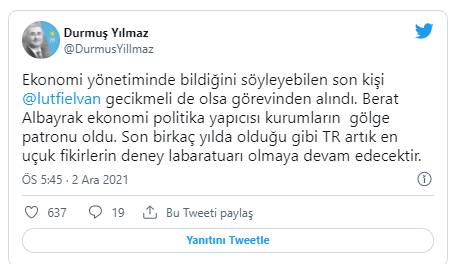 Durmuş Yılmaz
@DurmusYillmaz

Ekonomi yönetiminde bildiğini söyleyebilen son kişi @lutfielvan gecikmeli de olsa görevinden alındı. Berat Albayrak ekonomi politika yapıcısı kurumların gölge patronu oldu. Son birkaç yılda olduğu gibi TR artık en uçuk fikirlerin deney labaratuarı olmaya devam edecektir.

ÖS 5:45 · 2 Ara 2021

637 19 Bu Tweeti paylaş

Yanıtını Tweetle